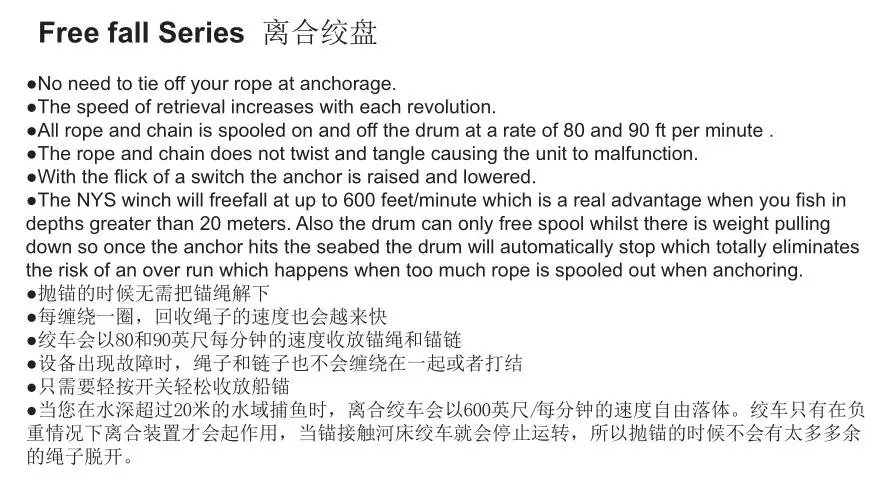 Free fall Series 离合绞盘

●No need to tie off your rope at anchorage.
●The speed of retrieval increases with each revolution.
●All rope and chain is spooled on and off the drum at a rate of 80 and 90 ft per minute .
●The rope and chain does not twist and tangle causing the unit to malfunction.
●With the flick of a switch the anchor is raised and lowered.
●The NYS winch will freefall at up to 600 feet/minute which is a real advantage when you fish in depths greater than 20 meters. Also the drum can only free spool whilst there is weight pulling down so once the anchor hits the seabed the drum will automatically stop which totally eliminates the risk of an over run which happens when too much rope is spooled out when anchoring.
●抛锚的时候无需把锚绳解下
●每缠绕一圈，回收绳子的速度也会越来快
●绞车会以80和90英尺每分钟的速度收放锚绳和锚链
●设备出现故障时，绳子和链子也不会缠绕在一起或者打结
●只需要轻按开关轻松收放船锚
●当您在水深超过20米的水域捕鱼时，离合绞车会以600英尺/每分钟的速度自由落体。绞车只有在负重情况下离合装置才会起作用，当锚接触河床绞车就会停止运转，所以抛锚的时候不会有太多多余的绳子脱开。